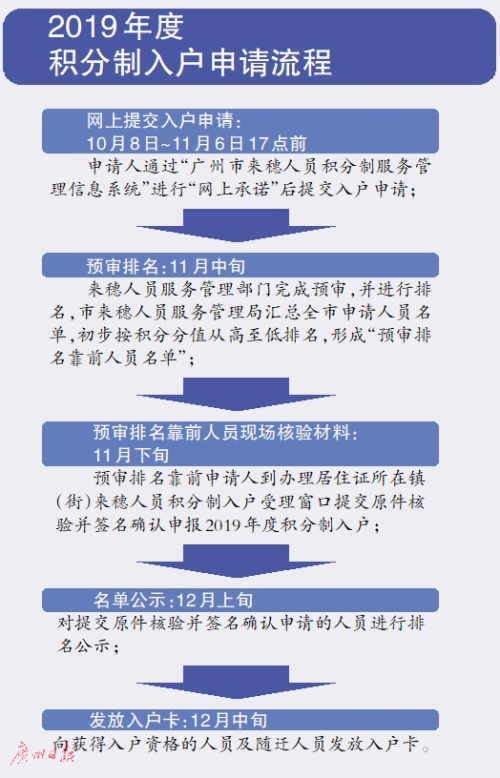 2019年度
积分制入户申请流程

网上提交入户申请：
10月8日~11月6日17点前

申请人通过“广州市来穗人员积分制服务管理信息系统”进行“网上承诺”后提交入户申请；

预审排名：11月中旬

来穗人员服务管理部门完成预审，并进行排名，市来穗人员服务管理局汇总全市申请人员名单，初步按积分分值从高至低排名，形成“预审排名靠前人员名单”；

预审排名靠前人员现场核验材料：
11月下旬

预审排名靠前申请人到办理居住证所在镇（街）来穗人员积分制入户受理窗口提交原件核验并签名确认申报2019年度积分制入户；

名单公示：12月上旬

对提交原件核验并签名确认申请的人员进行排名公示；

发放入户卡：12月中旬

向获得入户资格的人员及随迁人员发放入户卡。

广州日报